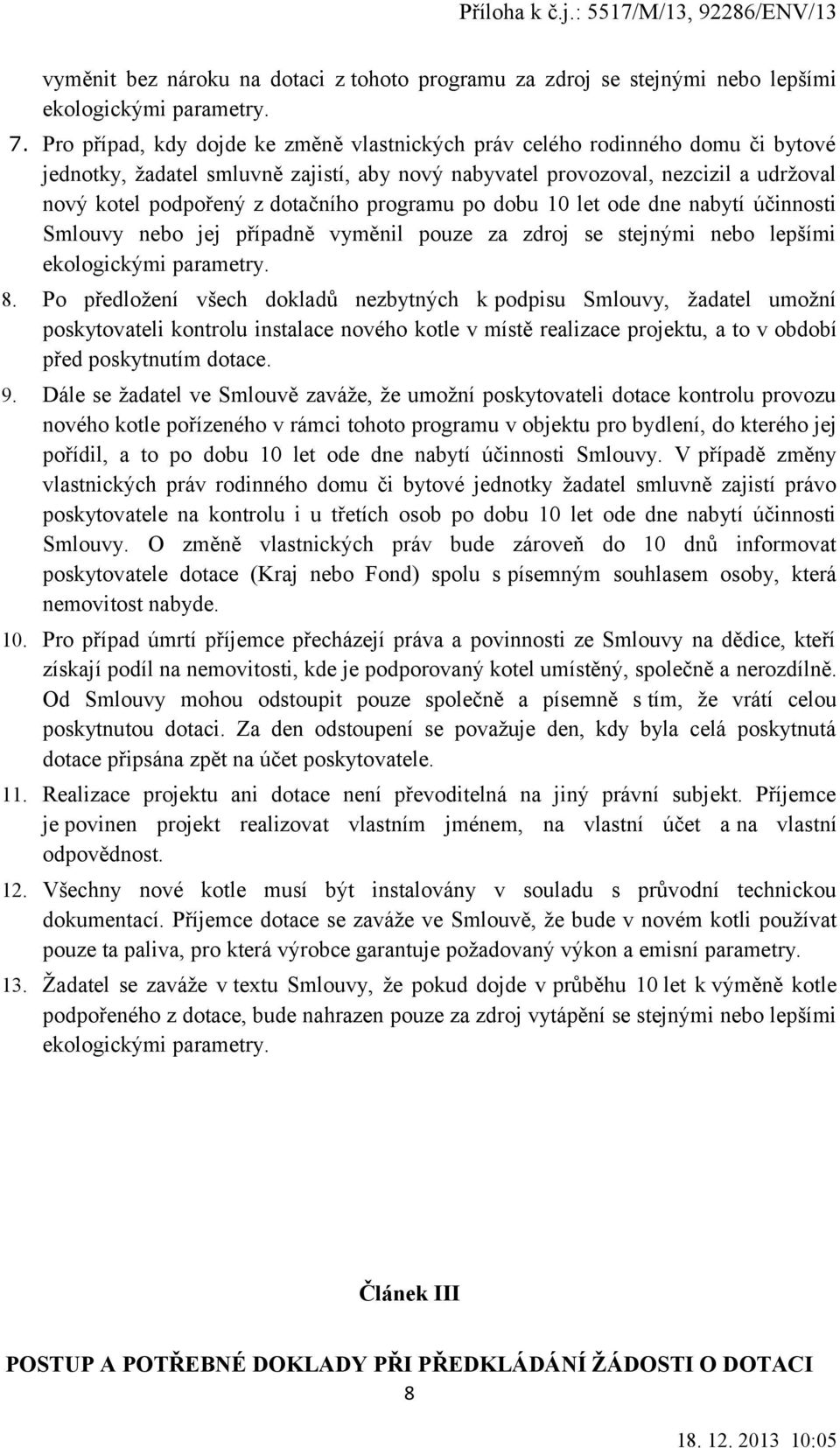 Příloha k č.j.: 5517/M/13, 92286/ENV/13

vyměnit bez nároku na dotaci z tohoto programu za zdroj se stejnými nebo lepšími ekologickými parametry.

7. Pro případ, kdy dojde ke změně vlastnických práv celého rodinného domu či bytové jednotky, žadatel smluvně zajistí, aby nový nabyvatel provozoval, nezcizil a udržoval nový kotel podpořený z dotačního programu po dobu 10 let ode dne nabytí účinnosti Smlouvy nebo jej případně vyměnil pouze za zdroj se stejnými nebo lepšími ekologickými parametry.

8. Po předložení všech dokladů nezbytných k podpisu Smlouvy, žadatel umožní poskytovateli kontrolu instalace nového kotle v místě realizace projektu, a to v období před poskytnutím dotace.

9. Dále se žadatel ve Smlouvě zaváže, že umožní poskytovateli dotace kontrolu provozu nového kotle pořízeného v rámci tohoto programu v objektu pro bydlení, do kterého jej pořídil, a to po dobu 10 let ode dne nabytí účinnosti Smlouvy. V případě změny vlastnických práv rodinného domu či bytové jednotky žadatel smluvně zajistí právo poskytovatele na kontrolu i u třetích osob po dobu 10 let ode dne nabytí účinnosti Smlouvy. O změně vlastnických práv bude zároveň do 10 dnů informovat poskytovatele dotace (Kraj nebo Fond) spolu s písemným souhlasem osoby, která nemovitost nabyde.

10. Pro případ úmrtí příjemce přecházejí práva a povinnosti ze Smlouvy na dědice, kteří získají podíl na nemovitosti, kde je podporovaný kotel umístěný, společně a nerozdílně. Od Smlouvy mohou odstoupit pouze společně a písemně s tím, že vrátí celou poskytnutou dotaci. Za den odstoupení se považuje den, kdy byla celá poskytnutá dotace připsána zpět na účet poskytovatele.

11. Realizace projektu ani dotace není převoditelná na jiný právní subjekt. Příjemce je povinen projekt realizovat vlastním jménem, na vlastní účet a na vlastní odpovědnost.

12. Všechny nové kotle musí být instalovány v souladu s průvodní technickou dokumentací. Příjemce dotace se zaváže ve Smlouvě, že bude v novém kotli používat pouze ta paliva, pro která výrobce garantuje požadovaný výkon a emisní parametry.

13. Žadatel se zaváže v textu Smlouvy, že pokud dojde v průběhu 10 let k výměně kotle podpořeného z dotace, bude nahrazen pouze za zdroj vytápění se stejnými nebo lepšími ekologickými parametry.

Článek III

POSTUP A POTŘEBNÉ DOKLADY PŘI PŘEDKLÁDÁNÍ ŽÁDOSTI O DOTACI

8

18. 12. 2013 10:05